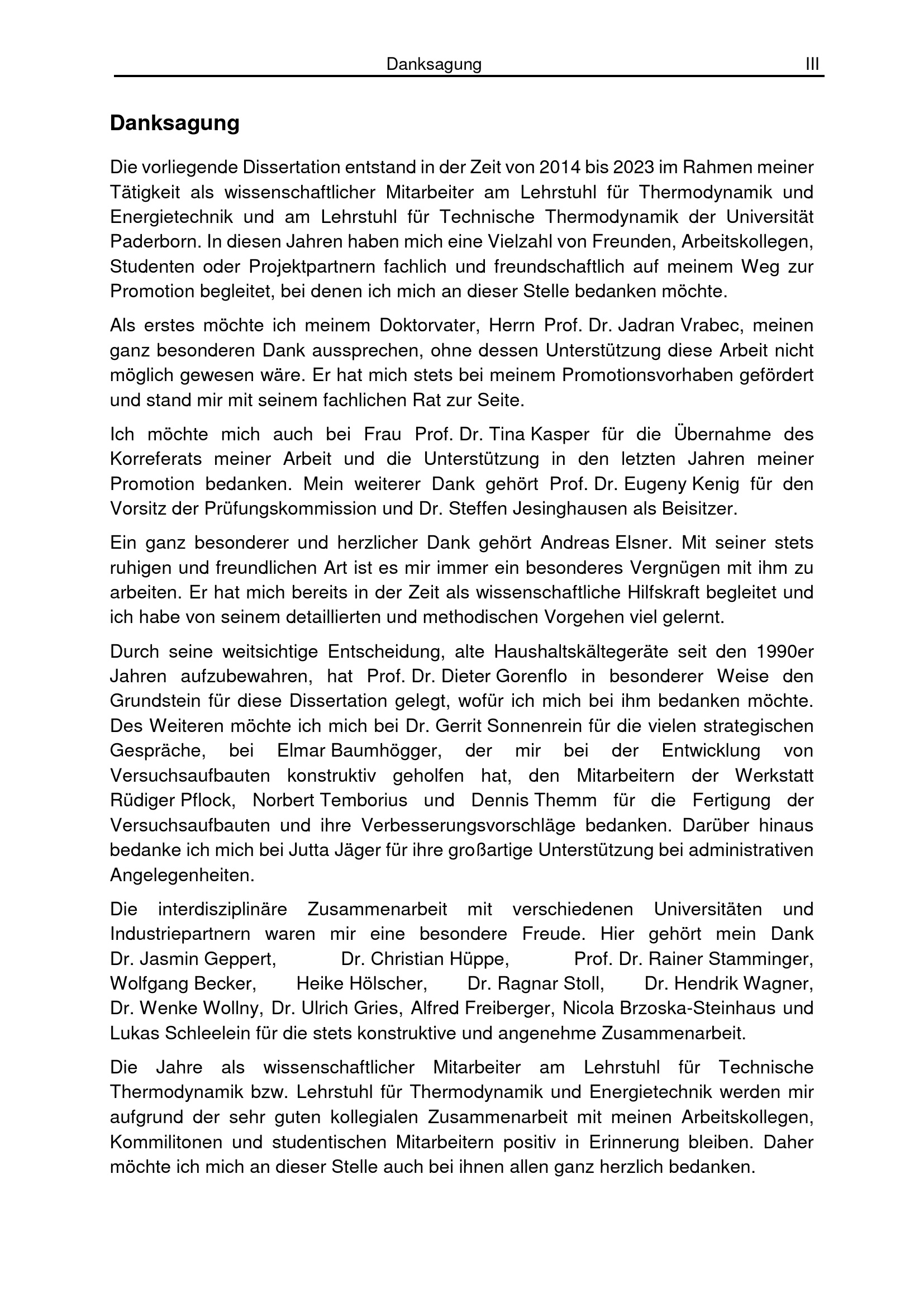 Danksagung III

Danksagung

Die vorliegende Dissertation entstand in der Zeit von 2014 bis 2023 im Rahmen meiner Tätigkeit als wissenschaftlicher Mitarbeiter am Lehrstuhl für Thermodynamik und Energietechnik und am Lehrstuhl für Technische Thermodynamik der Universität Paderborn. In diesen Jahren haben mich eine Vielzahl von Freunden, Arbeitskollegen, Studenten oder Projektpartnern fachlich und freundschaftlich auf meinem Weg zur Promotion begleitet, bei denen ich mich an dieser Stelle bedanken möchte.

Als erstes möchte ich meinem Doktorvater, Herrn Prof. Dr. Jadran Vrabec, meinen ganz besonderen Dank aussprechen, ohne dessen Unterstützung diese Arbeit nicht möglich gewesen wäre. Er hat mich stets bei meinem Promotionsvorhaben gefördert und stand mir mit seinem fachlichen Rat zur Seite.

Ich möchte mich auch bei Frau Prof. Dr. Tina Kasper für die Übernahme des Korreferats meiner Arbeit und die Unterstützung in den letzten Jahren meiner Promotion bedanken. Mein weiterer Dank gehört Prof. Dr. Eugeny Kenig für den Vorsitz der Prüfungskommission und Dr. Steffen Jesinghausen als Beisitzer.

Ein ganz besonderer und herzlicher Dank gehört Andreas Elsner. Mit seiner stets ruhigen und freundlichen Art ist es mir immer ein besonderes Vergnügen mit ihm zu arbeiten. Er hat mich bereits in der Zeit als wissenschaftliche Hilfskraft begleitet und ich habe von seinem detaillierten und methodischen Vorgehen viel gelernt.

Durch seine weitsichtige Entscheidung, alte Haushaltskältegeräte seit den 1990er Jahren aufzubewahren, hat Prof. Dr. Dieter Gorenflo in besonderer Weise den Grundstein für diese Dissertation gelegt, wofür ich mich bei ihm bedanken möchte. Des Weiteren möchte ich mich bei Dr. Gerrit Sonnenrein für die vielen strategischen Gespräche, bei Elmar Baumhögger, der mir bei der Entwicklung von Versuchsaufbauten konstruktiv geholfen hat, den Mitarbeitern der Werkstatt Rüdiger Pflock, Norbert Temborius und Dennis Themm für die Fertigung der Versuchsaufbauten und ihre Verbesserungsvorschläge bedanken. Darüber hinaus bedanke ich mich bei Jutta Jäger für ihre großartige Unterstützung bei administrativen Angelegenheiten.

Die interdisziplinäre Zusammenarbeit mit verschiedenen Universitäten und Industriepartnern waren mir eine besondere Freude. Hier gehört mein Dank Dr. Jasmin Geppert, Dr. Christian Hüppe, Prof. Dr. Rainer Stamminger, Wolfgang Becker, Heike Hölscher, Dr. Ragnar Stoll, Dr. Hendrik Wagner, Dr. Wenke Wollny, Dr. Ulrich Gries, Alfred Freiberger, Nicola Brzoska-Steinhaus und Lukas Schleelein für die stets konstruktive und angenehme Zusammenarbeit.

Die Jahre als wissenschaftlicher Mitarbeiter am Lehrstuhl für Technische Thermodynamik bzw. Lehrstuhl für Thermodynamik und Energietechnik werden mir aufgrund der sehr guten kollegialen Zusammenarbeit mit meinen Arbeitskollegen, Kommilitonen und studentischen Mitarbeitern positiv in Erinnerung bleiben. Daher möchte ich mich an dieser Stelle auch bei ihnen allen ganz herzlich bedanken.